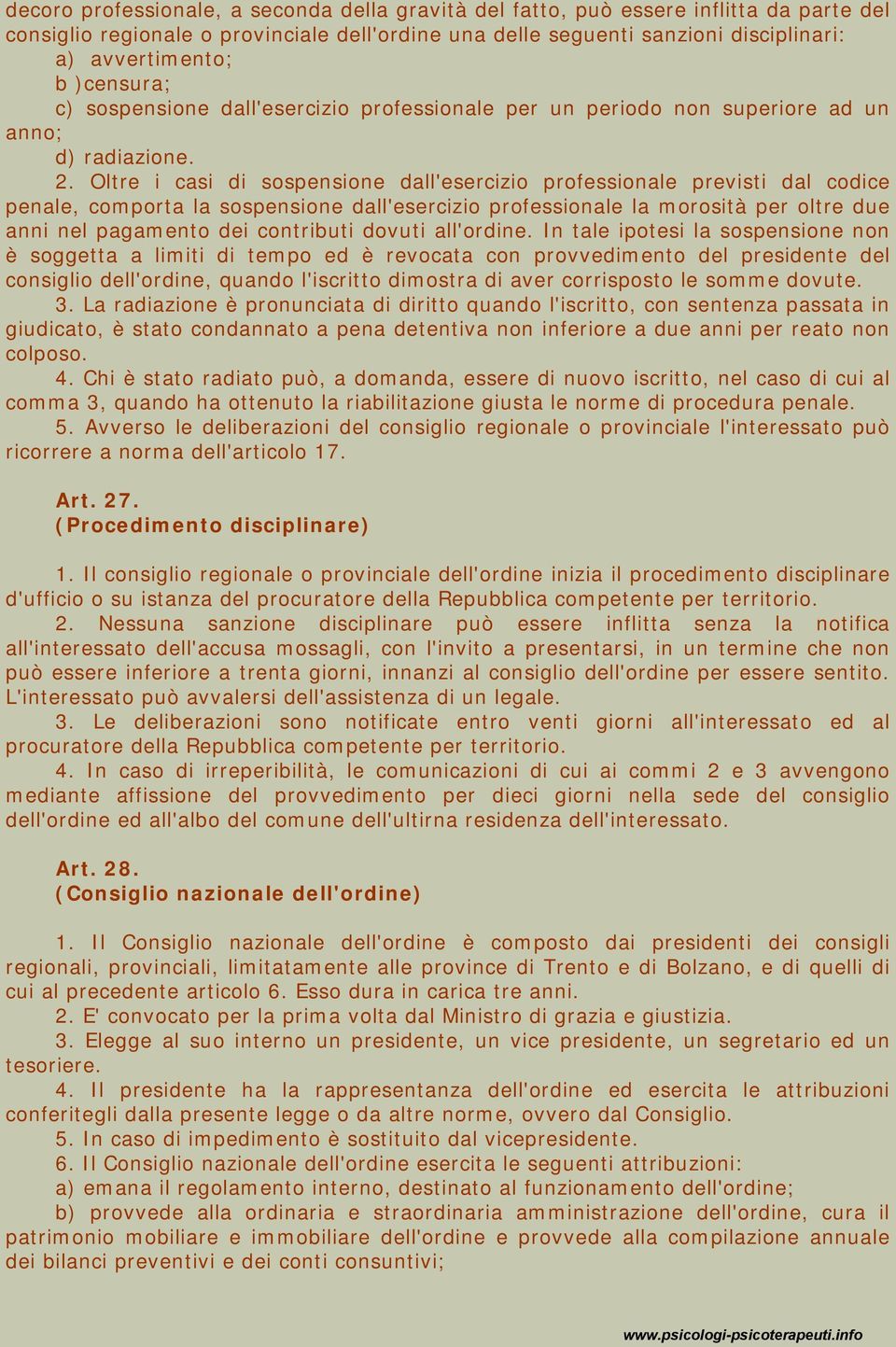 decoro professionale, a seconda della gravità del fatto, può essere inflitta da parte del consiglio regionale o provinciale dell'ordine una delle seguenti sanzioni disciplinari:

a) avvertimento;

b )censura;

c) sospensione dall'esercizio professionale per un periodo non superiore ad un anno;

d) radiazione.

2. Oltre i casi di sospensione dall'esercizio professionale previsti dal codice penale, comporta la sospensione dall'esercizio professionale la morosità per oltre due anni nel pagamento dei contributi dovuti all'ordine. In tale ipotesi la sospensione non è soggetta a limiti di tempo ed è revocata con provvedimento del presidente del consiglio dell'ordine, quando l'iscritto dimostra di aver corrisposto le somme dovute.

3. La radiazione è pronunciata di diritto quando l'iscritto, con sentenza passata in giudicato, è stato condannato a pena detentiva non inferiore a due anni per reato non colposo.

4. Chi è stato radiato può, a domanda, essere di nuovo iscritto, nel caso di cui al comma 3, quando ha ottenuto la riabilitazione giusta le norme di procedura penale.

5. Avverso le deliberazioni del consiglio regionale o provinciale l'interessato può ricorrere a norma dell'articolo 17.

Art. 27.
(Procedimento disciplinare)

1. Il consiglio regionale o provinciale dell'ordine inizia il procedimento disciplinare d'ufficio o su istanza del procuratore della Repubblica competente per territorio.

2. Nessuna sanzione disciplinare può essere inflitta senza la notifica all'interessato dell'accusa mossagli, con l'invito a presentarsi, in un termine che non può essere inferiore a trenta giorni, innanzi al consiglio dell'ordine per essere sentito. L'interessato può avvalersi dell'assistenza di un legale.

3. Le deliberazioni sono notificate entro venti giorni all'interessato ed al procuratore della Repubblica competente per territorio.

4. In caso di irreperibilità, le comunicazioni di cui ai commi 2 e 3 avvengono mediante affissione del provvedimento per dieci giorni nella sede del consiglio dell'ordine ed all'albo del comune dell'ultirna residenza dell'interessato.

Art. 28.
(Consiglio nazionale dell'ordine)

1. Il Consiglio nazionale dell'ordine è composto dai presidenti dei consigli regionali, provinciali, limitatamente alle province di Trento e di Bolzano, e di quelli di cui al precedente articolo 6. Esso dura in carica tre anni.

2. E' convocato per la prima volta dal Ministro di grazia e giustizia.

3. Elegge al suo interno un presidente, un vice presidente, un segretario ed un tesoriere.

4. Il presidente ha la rappresentanza dell'ordine ed esercita le attribuzioni conferitegli dalla presente legge o da altre norme, ovvero dal Consiglio.

5. In caso di impedimento è sostituito dal vicepresidente.

6. Il Consiglio nazionale dell'ordine esercita le seguenti attribuzioni:

a) emana il regolamento interno, destinato al funzionamento dell'ordine;

b) provvede alla ordinaria e straordinaria amministrazione dell'ordine, cura il patrimonio mobiliare e immobiliare dell'ordine e provvede alla compilazione annuale dei bilanci preventivi e dei conti consuntivi;

www.psicologi-psicoterapeuti.info